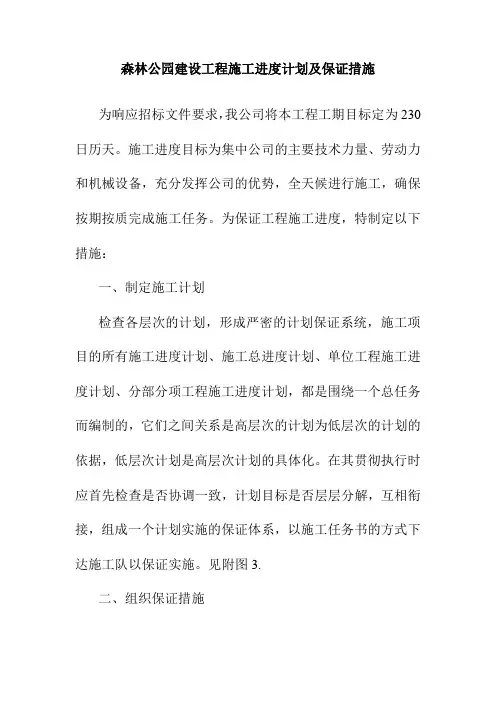 森林公园建设工程施工进度计划及保证措施

为响应招标文件要求,我公司将本工程工期目标定为230日历天。施工进度目标为集中公司的主要技术力量、劳动力和机械设备，充分发挥公司的优势，全天候进行施工，确保按期按质完成施工任务。为保证工程施工进度，特制定以下措施:

一、制定施工计划

检查各层次的计划，形成严密的计划保证系统，施工项目的所有施工进度计划、施工总进度计划、单位工程施工进度计划、分部分项工程施工进度计划，都是围绕一个总任务而编制的，它们之间关系是高层次的计划为低层次的计划的依据，低层次计划是高层次计划的具体化。在其贯彻执行时应首先检查是否协调一致，计划目标是否层层分解，互相衔接，组成一个计划实施的保证体系，以施工任务书的方式下达施工队以保证实施。见附图3.

二、组织保证措施